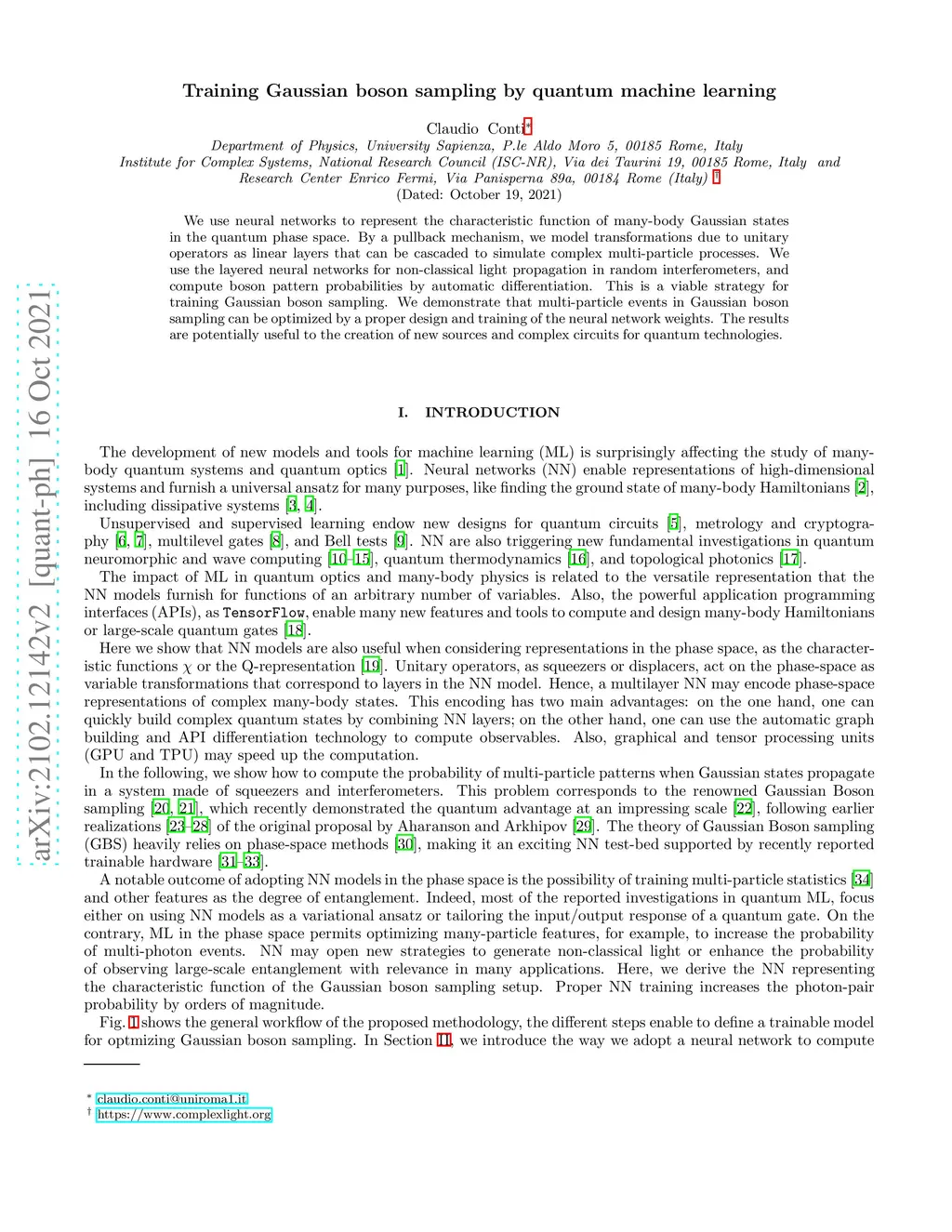 arXiv:2102.12142v2 [quant-ph] 16 Oct 2021

Training Gaussian boson sampling by quantum machine learning

Claudio Conti*

Department of Physics, University Sapienza, P.le Aldo Moro 5, 00185 Rome, Italy
Institute for Complex Systems, National Research Council (ISC-NR), Via dei Taurini 19, 00185 Rome, Italy and
Research Center Enrico Fermi, Via Panisperna 89a, 00184 Rome (Italy) †
(Dated: October 19, 2021)

We use neural networks to represent the characteristic function of many-body Gaussian states in the quantum phase space. By a pullback mechanism, we model transformations due to unitary operators as linear layers that can be cascaded to simulate complex multi-particle processes. We use the layered neural networks for non-classical light propagation in random interferometers, and compute boson pattern probabilities by automatic differentiation. This is a viable strategy for training Gaussian boson sampling. We demonstrate that multi-particle events in Gaussian boson sampling can be optimized by a proper design and training of the neural network weights. The results are potentially useful to the creation of new sources and complex circuits for quantum technologies.

I. INTRODUCTION

The development of new models and tools for machine learning (ML) is surprisingly affecting the study of many-body quantum systems and quantum optics [1]. Neural networks (NN) enable representations of high-dimensional systems and furnish a universal ansatz for many purposes, like finding the ground state of many-body Hamiltonians [2], including dissipative systems [3, 4].
Unsupervised and supervised learning endow new designs for quantum circuits [5], metrology and cryptography [6, 7], multilevel gates [8], and Bell tests [9]. NN are also triggering new fundamental investigations in quantum neuromorphic and wave computing [10–15], quantum thermodynamics [16], and topological photonics [17].
The impact of ML in quantum optics and many-body physics is related to the versatile representation that the NN models furnish for functions of an arbitrary number of variables. Also, the powerful application programming interfaces (APIs), as TensorFlow, enable many new features and tools to compute and design many-body Hamiltonians or large-scale quantum gates [18].
Here we show that NN models are also useful when considering representations in the phase space, as the characteristic functions $\chi$ or the Q-representation [19]. Unitary operators, as squeezers or displacers, act on the phase-space as variable transformations that correspond to layers in the NN model. Hence, a multilayer NN may encode phase-space representations of complex many-body states. This encoding has two main advantages: on the one hand, one can quickly build complex quantum states by combining NN layers; on the other hand, one can use the automatic graph building and API differentiation technology to compute observables. Also, graphical and tensor processing units (GPU and TPU) may speed up the computation.
In the following, we show how to compute the probability of multi-particle patterns when Gaussian states propagate in a system made of squeezers and interferometers. This problem corresponds to the renowned Gaussian Boson sampling [20, 21], which recently demonstrated the quantum advantage at an impressing scale [22], following earlier realizations [23–28] of the original proposal by Aharanson and Arkhipov [29]. The theory of Gaussian Boson sampling (GBS) heavily relies on phase-space methods [30], making it an exciting NN test-bed supported by recently reported trainable hardware [31–33].
A notable outcome of adopting NN models in the phase space is the possibility of training multi-particle statistics [34] and other features as the degree of entanglement. Indeed, most of the reported investigations in quantum ML, focus either on using NN models as a variational ansatz or tailoring the input/output response of a quantum gate. On the contrary, ML in the phase space permits optimizing many-particle features, for example, to increase the probability of multi-photon events. NN may open new strategies to generate non-classical light or enhance the probability of observing large-scale entanglement with relevance in many applications. Here, we derive the NN representing the characteristic function of the Gaussian boson sampling setup. Proper NN training increases the photon-pair probability by orders of magnitude.
Fig. 1 shows the general workflow of the proposed methodology, the different steps enable to define a trainable model for optmizing Gaussian boson sampling. In Section II, we introduce the way we adopt a neural network to compute

* claudio.conti@uniroma1.it
† https://www.complexlight.org